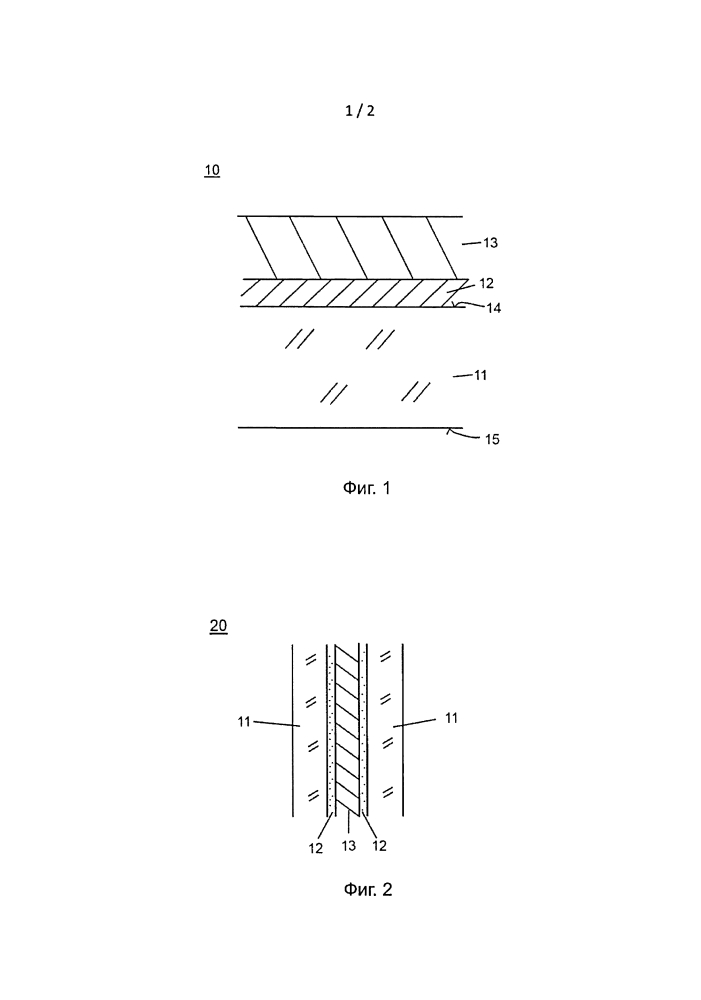 1 / 2

10

13
12
14
11
15

Фиг. 1

20

11
11
12
13
12

Фиг. 2